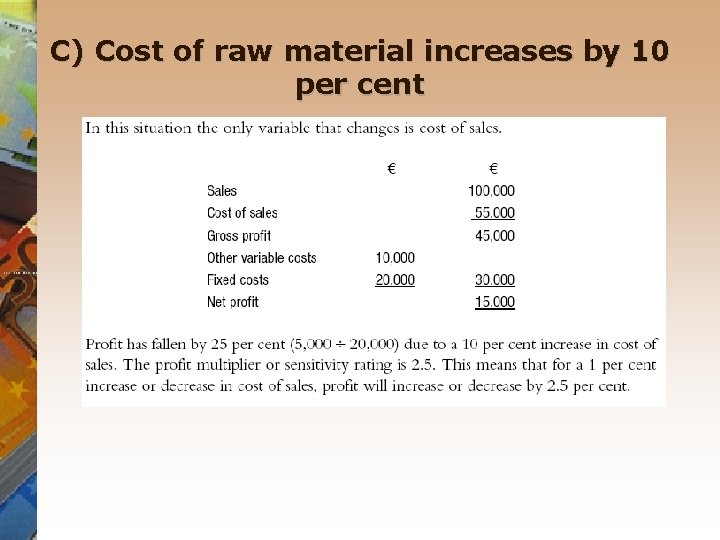 C) Cost of raw material increases by 10 per cent

In this situation the only variable that changes is cost of sales.

|  | € | € |
|---|---|---|
| Sales |  | 100,000 |
| Cost of sales |  | 55,000 |
| Gross profit |  | 45,000 |
| Other variable costs | 10,000 |  |
| Fixed costs | 20,000 | 30,000 |
| Net profit |  | 15,000 |

Profit has fallen by 25 per cent (5,000 ÷ 20,000) due to a 10 per cent increase in cost of sales. The profit multiplier or sensitivity rating is 2.5. This means that for a 1 per cent increase or decrease in cost of sales, profit will increase or decrease by 2.5 per cent.